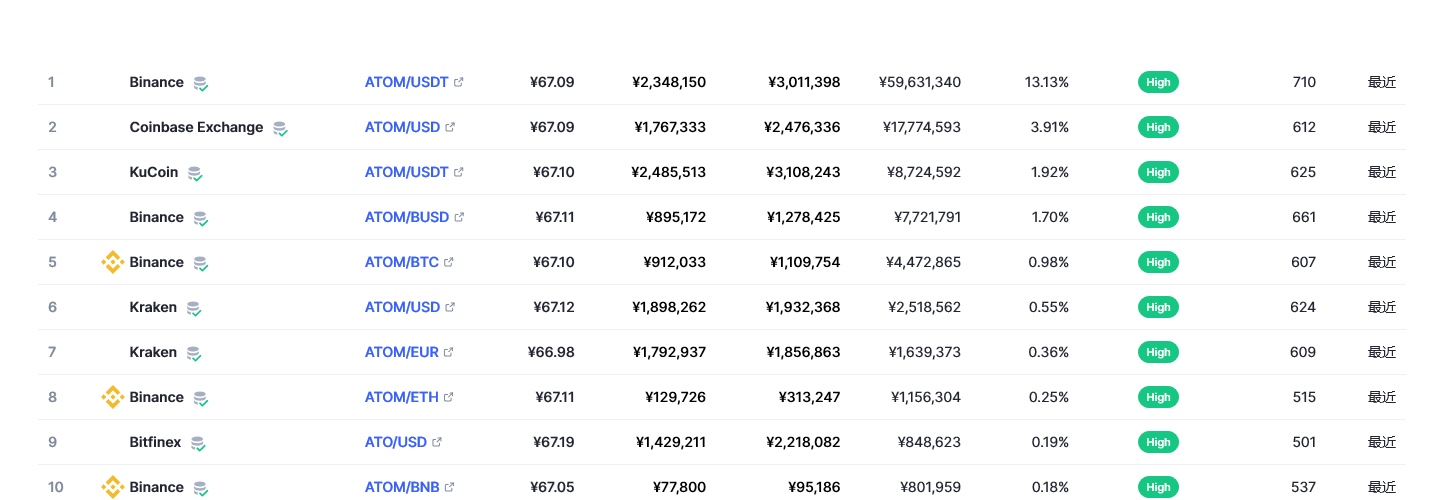 | 1 | Binance | ATOM/USDT | ¥67.09 | ¥2,348,150 | ¥3,011,398 | ¥59,631,340 | 13.13% | High | 710 | 最近 |
|---|---|---|---|---|---|---|---|---|---|---|
| 2 | Coinbase Exchange | ATOM/USD | ¥67.09 | ¥1,767,333 | ¥2,476,336 | ¥17,774,593 | 3.91% | High | 612 | 最近 |
| 3 | KuCoin | ATOM/USDT | ¥67.10 | ¥2,485,513 | ¥3,108,243 | ¥8,724,592 | 1.92% | High | 625 | 最近 |
| 4 | Binance | ATOM/BUSD | ¥67.11 | ¥895,172 | ¥1,278,425 | ¥7,721,791 | 1.70% | High | 661 | 最近 |
| 5 | Binance | ATOM/BTC | ¥67.10 | ¥912,033 | ¥1,109,754 | ¥4,472,865 | 0.98% | High | 607 | 最近 |
| 6 | Kraken | ATOM/USD | ¥67.12 | ¥1,898,262 | ¥1,932,368 | ¥2,518,562 | 0.55% | High | 624 | 最近 |
| 7 | Kraken | ATOM/EUR | ¥66.98 | ¥1,792,937 | ¥1,856,863 | ¥1,639,373 | 0.36% | High | 609 | 最近 |
| 8 | Binance | ATOM/ETH | ¥67.11 | ¥129,726 | ¥313,247 | ¥1,156,304 | 0.25% | High | 515 | 最近 |
| 9 | Bitfinex | ATO/USD | ¥67.19 | ¥1,429,211 | ¥2,218,082 | ¥848,623 | 0.19% | High | 501 | 最近 |
| 10 | Binance | ATOM/BNB | ¥67.05 | ¥77,800 | ¥95,186 | ¥801,959 | 0.18% | High | 537 | 最近 |